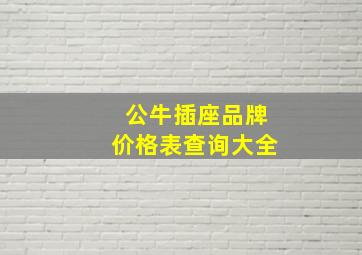 公牛插座品牌
价格表查询大全